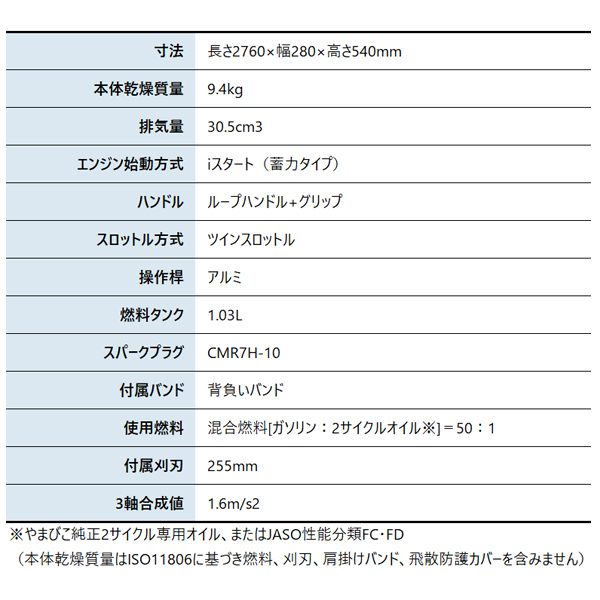 | 寸法 | 長さ2760×幅280×高さ540mm |
|---|---|
| 本体乾燥質量 | 9.4kg |
| 排気量 | 30.5cm3 |
| エンジン始動方式 | iスタート（蓄力タイプ） |
| ハンドル | ループハンドル+グリップ |
| スロットル方式 | ツインスロットル |
| 操作桿 | アルミ |
| 燃料タンク | 1.03L |
| スパークプラグ | CMR7H-10 |
| 付属バンド | 背負いバンド |
| 使用燃料 | 混合燃料[ガソリン：2サイクルオイル※]＝50：1 |
| 付属刈刃 | 255mm |
| 3軸合成値 | 1.6m/s2 |

※やまびこ純正2サイクル専用オイル、またはJASO性能分類FC・FD

（本体乾燥質量はISO11806に基づき燃料、刈刃、肩掛けバンド、飛散防護カバーを含みません）